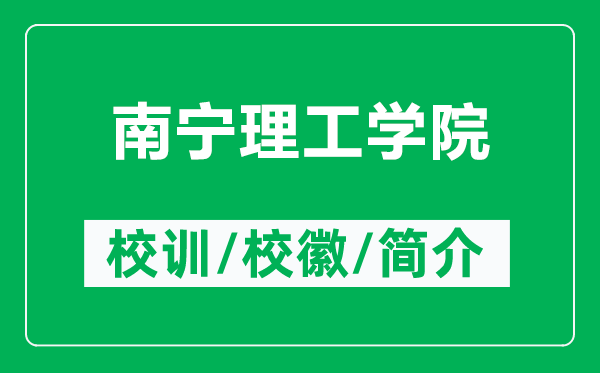 南宁理工学院

校训/校徽/简介